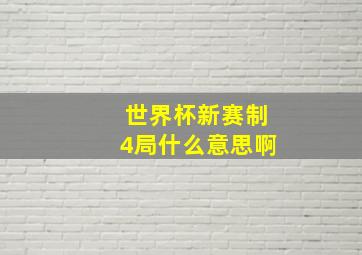 世界杯新赛制
4局什么意思啊